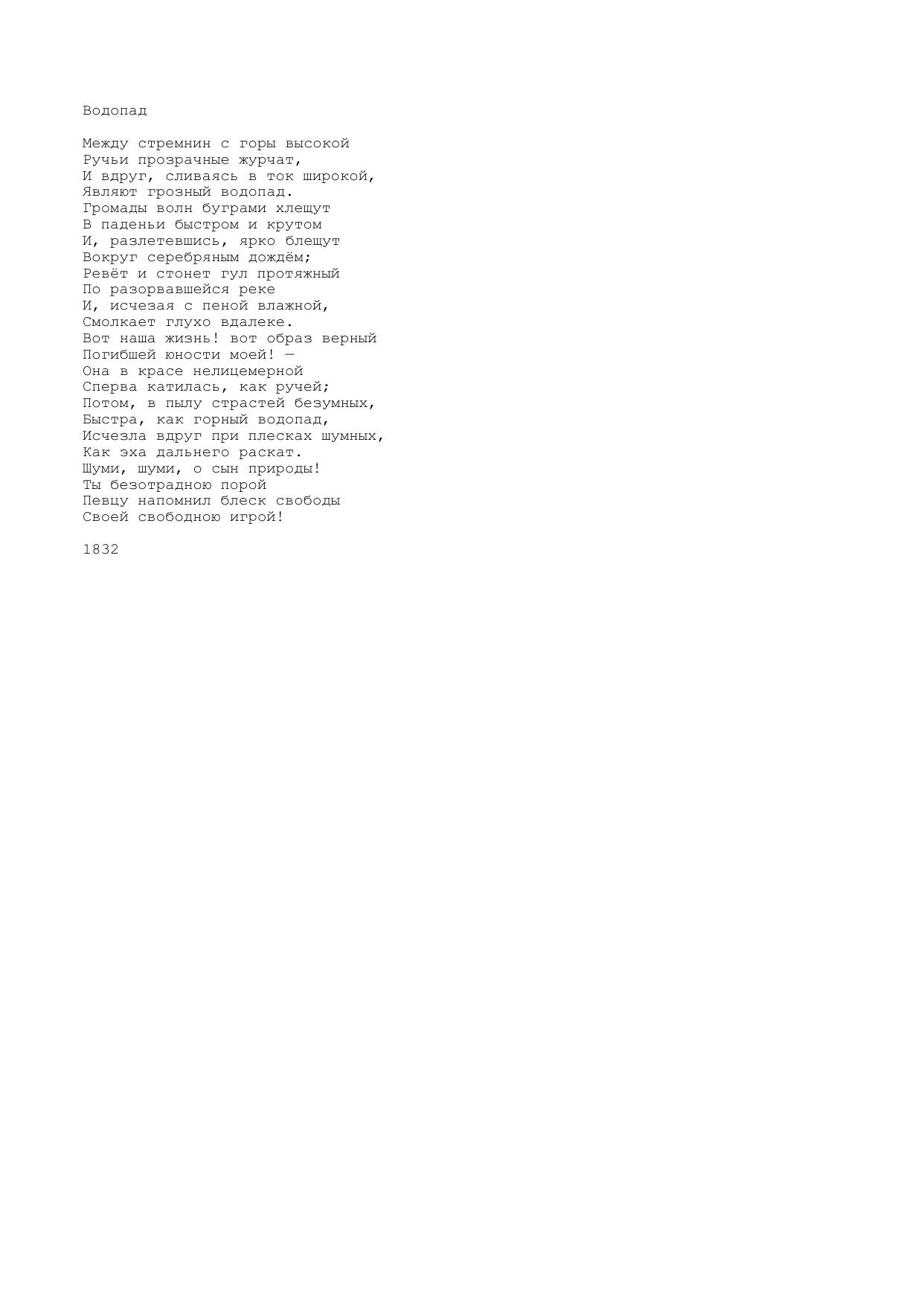 Водопад

Между стремнин с горы высокой
Ручьи прозрачные журчат,
И вдруг, сливаясь в ток широкой,
Являют грозный водопад.
Громады волн буграми хлещут
В паденьи быстром и крутом
И, разлетевшись, ярко блещут
Вокруг серебряным дождём;
Ревёт и стонет гул протяжный
По разорвавшейся реке
И, исчезая с пеной влажной,
Смолкает глухо вдалеке.
Вот наша жизнь! вот образ верный
Погибшей юности моей! —
Она в красе нелицемерной
Сперва катилась, как ручей;
Потом, в пылу страстей безумных,
Быстра, как горный водопад,
Исчезла вдруг при плесках шумных,
Как эха дальнего раскат.
Шуми, шуми, о сын природы!
Ты безотрадною порой
Певцу напомнил блеск свободы
Своей свободною игрой!

1832